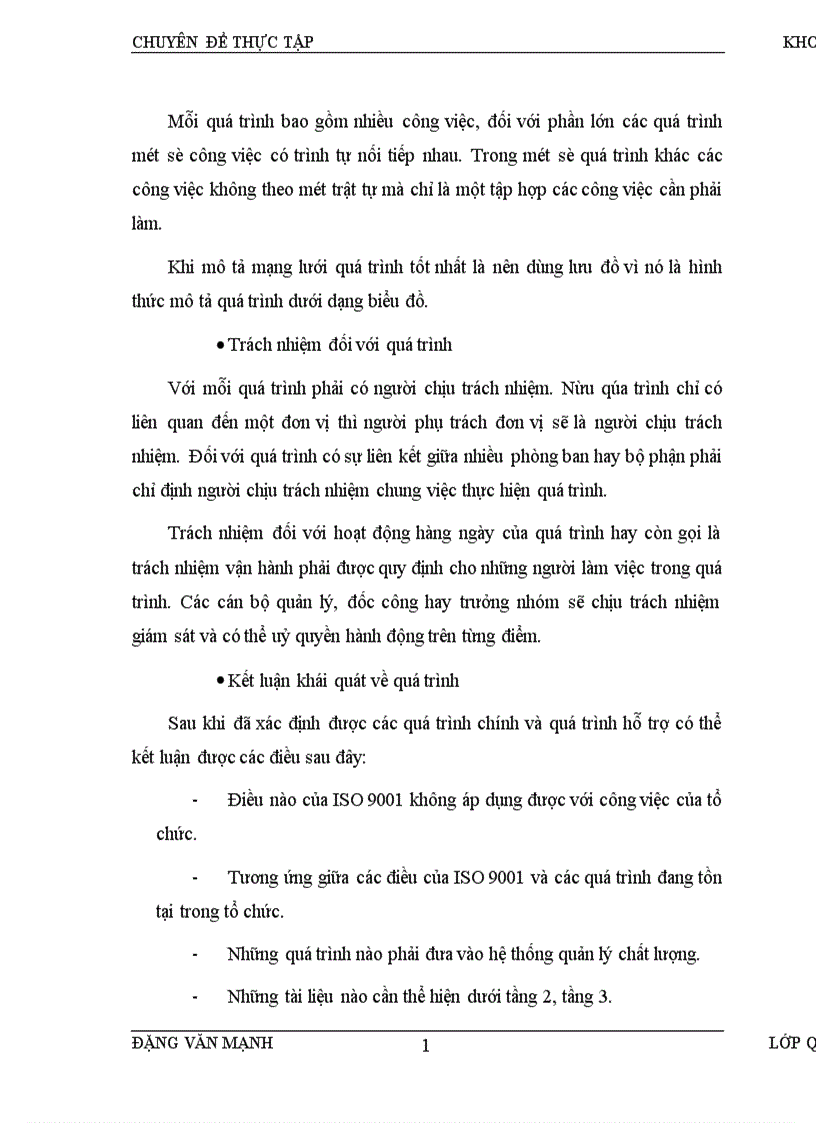 CHUYÊN ĐỀ THỰC TẬP KHO

Mỗi quá trình bao gồm nhiều công việc, đối với phần lớn các quá trình mét sè công việc có trình tự nối tiếp nhau. Trong mét sè quá trình khác các công việc không theo mét trật tự mà chỉ là một tập hợp các công việc cần phải làm.

Khi mô tả mạng lưới quá trình tốt nhất là nên dùng lưu đồ vì nó là hình thức mô tả quá trình dưới dạng biểu đồ.

• Trách nhiệm đối với quá trình

Với mỗi quá trình phải có người chịu trách nhiệm. Nừu qúa trình chỉ có liên quan đến một đơn vị thì người phụ trách đơn vị sẽ là người chịu trách nhiệm. Đối với quá trình có sự liên kết giữa nhiều phòng ban hay bộ phận phải chỉ định người chịu trách nhiệm chung việc thực hiện quá trình.

Trách nhiệm đối với hoạt động hàng ngày của quá trình hay còn gọi là trách nhiệm vận hành phải được quy định cho những người làm việc trong quá trình. Các cán bộ quản lý, đốc công hay trưởng nhóm sẽ chịu trách nhiệm giám sát và có thể uỷ quyền hành động trên từng điểm.

• Kết luận khái quát về quá trình

Sau khi đã xác định được các quá trình chính và quá trình hỗ trợ có thể kết luận được các điều sau đây:

- Điều nào của ISO 9001 không áp dụng được với công việc của tổ chức.

- Tương ứng giữa các điều của ISO 9001 và các quá trình đang tồn tại trong tổ chức.

- Những quá trình nào phải đưa vào hệ thống quản lý chất lượng.

- Những tài liệu nào cần thể hiện dưới tầng 2, tầng 3.

ĐẶNG VĂN MẠNH 1 LỚP Q